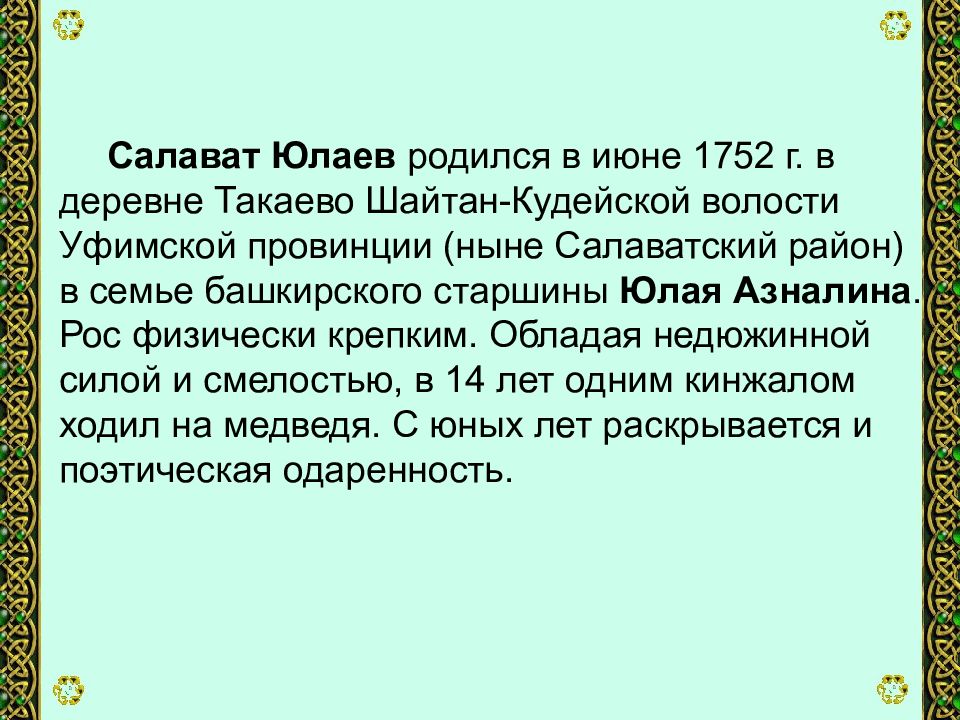 Салават Юлаев родился в июне 1752 г. в деревне Такаево Шайтан-Кудейской волости Уфимской провинции (ныне Салаватский район) в семье башкирского старшины Юлая Азналина. Рос физически крепким. Обладая недюжинной силой и смелостью, в 14 лет одним кинжалом ходил на медведя. С юных лет раскрывается и поэтическая одаренность.